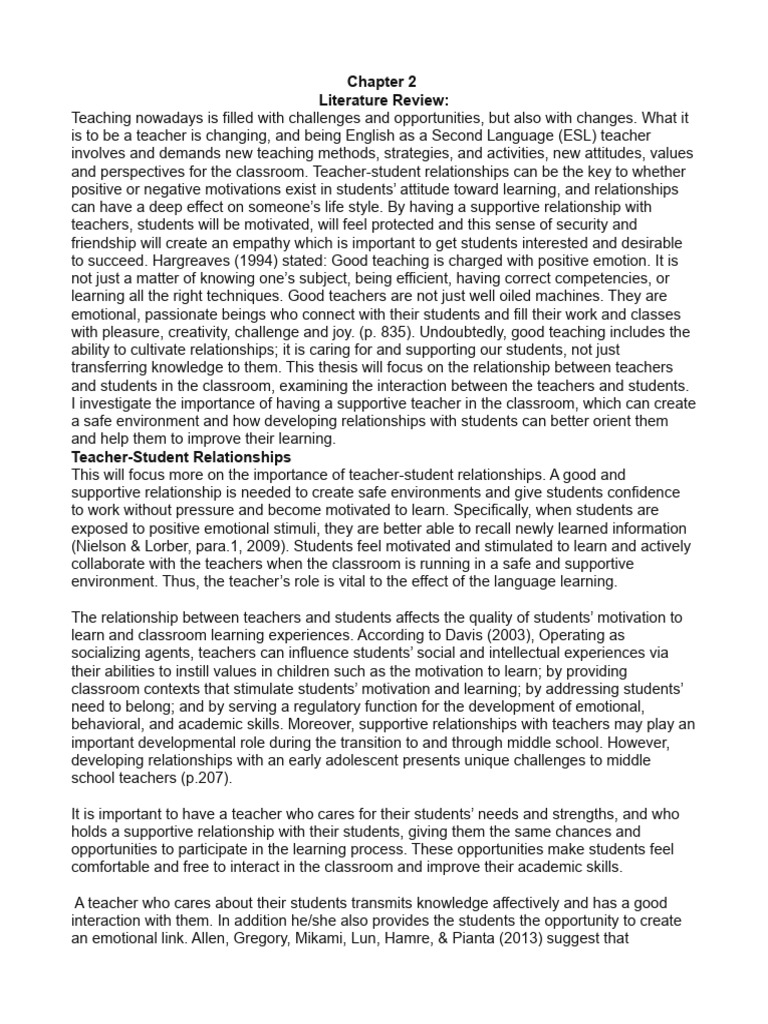 Chapter 2
Literature Review:

Teaching nowadays is filled with challenges and opportunities, but also with changes. What it is to be a teacher is changing, and being English as a Second Language (ESL) teacher involves and demands new teaching methods, strategies, and activities, new attitudes, values and perspectives for the classroom. Teacher-student relationships can be the key to whether positive or negative motivations exist in students' attitude toward learning, and relationships can have a deep effect on someone's life style. By having a supportive relationship with teachers, students will be motivated, will feel protected and this sense of security and friendship will create an empathy which is important to get students interested and desirable to succeed. Hargreaves (1994) stated: Good teaching is charged with positive emotion. It is not just a matter of knowing one's subject, being efficient, having correct competencies, or learning all the right techniques. Good teachers are not just well oiled machines. They are emotional, passionate beings who connect with their students and fill their work and classes with pleasure, creativity, challenge and joy. (p. 835). Undoubtedly, good teaching includes the ability to cultivate relationships; it is caring for and supporting our students, not just transferring knowledge to them. This thesis will focus on the relationship between teachers and students in the classroom, examining the interaction between the teachers and students. I investigate the importance of having a supportive teacher in the classroom, which can create a safe environment and how developing relationships with students can better orient them and help them to improve their learning.

Teacher-Student Relationships

This will focus more on the importance of teacher-student relationships. A good and supportive relationship is needed to create safe environments and give students confidence to work without pressure and become motivated to learn. Specifically, when students are exposed to positive emotional stimuli, they are better able to recall newly learned information (Nielson & Lorber, para.1, 2009). Students feel motivated and stimulated to learn and actively collaborate with the teachers when the classroom is running in a safe and supportive environment. Thus, the teacher's role is vital to the effect of the language learning.

The relationship between teachers and students affects the quality of students' motivation to learn and classroom learning experiences. According to Davis (2003), Operating as socializing agents, teachers can influence students' social and intellectual experiences via their abilities to instill values in children such as the motivation to learn; by providing classroom contexts that stimulate students' motivation and learning; by addressing students' need to belong; and by serving a regulatory function for the development of emotional, behavioral, and academic skills. Moreover, supportive relationships with teachers may play an important developmental role during the transition to and through middle school. However, developing relationships with an early adolescent presents unique challenges to middle school teachers (p.207).

It is important to have a teacher who cares for their students' needs and strengths, and who holds a supportive relationship with their students, giving them the same chances and opportunities to participate in the learning process. These opportunities make students feel comfortable and free to interact in the classroom and improve their academic skills.

A teacher who cares about their students transmits knowledge affectively and has a good interaction with them. In addition he/she also provides the students the opportunity to create an emotional link. Allen, Gregory, Mikami, Lun, Hamre, & Pianta (2013) suggest that